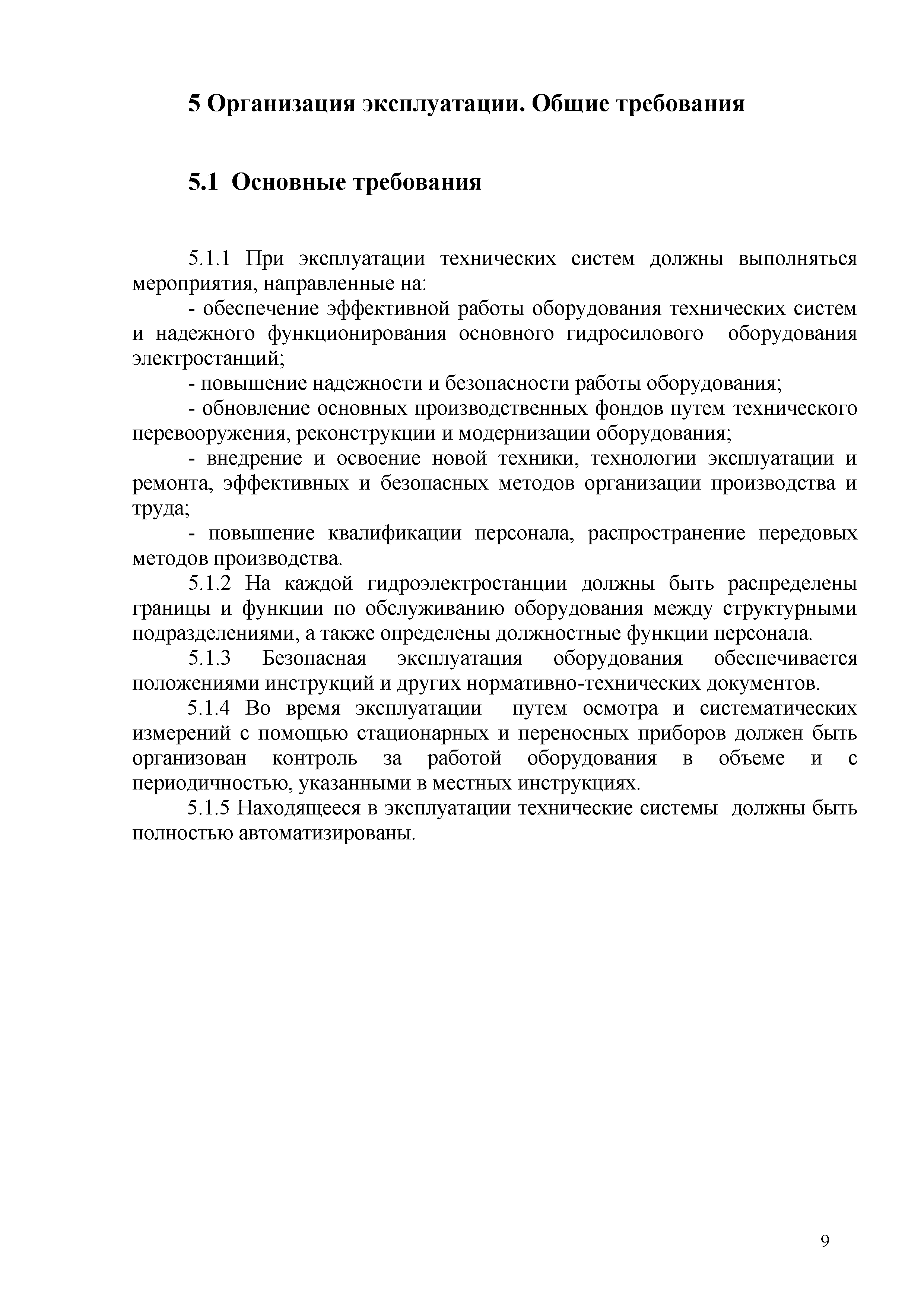 5 Организация эксплуатации. Общие требования

5.1 Основные требования

5.1.1 При эксплуатации технических систем должны выполняться мероприятия, направленные на:

- обеспечение эффективной работы оборудования технических систем и надежного функционирования основного гидросилового оборудования электростанций;

- повышение надежности и безопасности работы оборудования;

- обновление основных производственных фондов путем технического перевооружения, реконструкции и модернизации оборудования;

- внедрение и освоение новой техники, технологии эксплуатации и ремонта, эффективных и безопасных методов организации производства и труда;

- повышение квалификации персонала, распространение передовых методов производства.

5.1.2 На каждой гидроэлектростанции должны быть распределены границы и функции по обслуживанию оборудования между структурными подразделениями, а также определены должностные функции персонала.

5.1.3 Безопасная эксплуатация оборудования обеспечивается положениями инструкций и других нормативно-технических документов.

5.1.4 Во время эксплуатации путем осмотра и систематических измерений с помощью стационарных и переносных приборов должен быть организован контроль за работой оборудования в объеме и с периодичностью, указанными в местных инструкциях.

5.1.5 Находящееся в эксплуатации технические системы должны быть полностью автоматизированы.

9